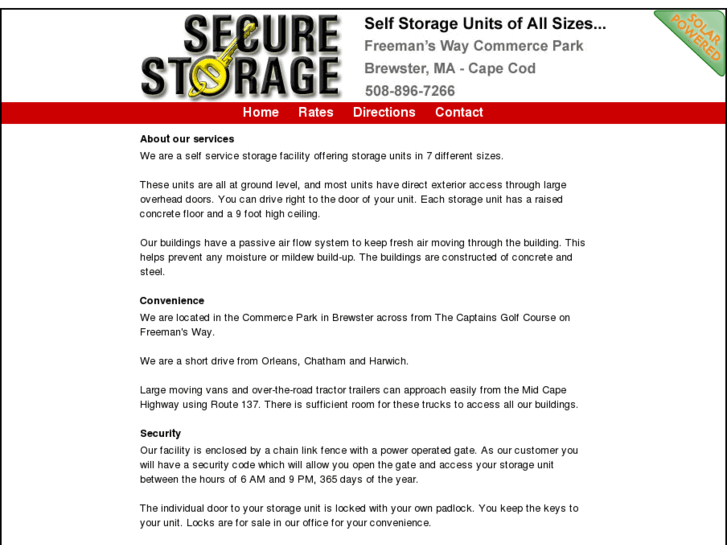 SECURE STORAGE

Self Storage Units of All Sizes...
Freeman's Way Commerce Park
Brewster, MA - Cape Cod
508-896-7266

SOLAR POWERED

Home Rates Directions Contact

About our services
We are a self service storage facility offering storage units in 7 different sizes.

These units are all at ground level, and most units have direct exterior access through large overhead doors. You can drive right to the door of your unit. Each storage unit has a raised concrete floor and a 9 foot high ceiling.

Our buildings have a passive air flow system to keep fresh air moving through the building. This helps prevent any moisture or mildew build-up. The buildings are constructed of concrete and steel.

Convenience
We are located in the Commerce Park in Brewster across from The Captains Golf Course on Freeman's Way.

We are a short drive from Orleans, Chatham and Harwich.

Large moving vans and over-the-road tractor trailers can approach easily from the Mid Cape Highway using Route 137. There is sufficient room for these trucks to access all our buildings.

Security
Our facility is enclosed by a chain link fence with a power operated gate. As our customer you will have a security code which will allow you open the gate and access your storage unit between the hours of 6 AM and 9 PM, 365 days of the year.

The individual door to your storage unit is locked with your own padlock. You keep the keys to your unit. Locks are for sale in our office for your convenience.